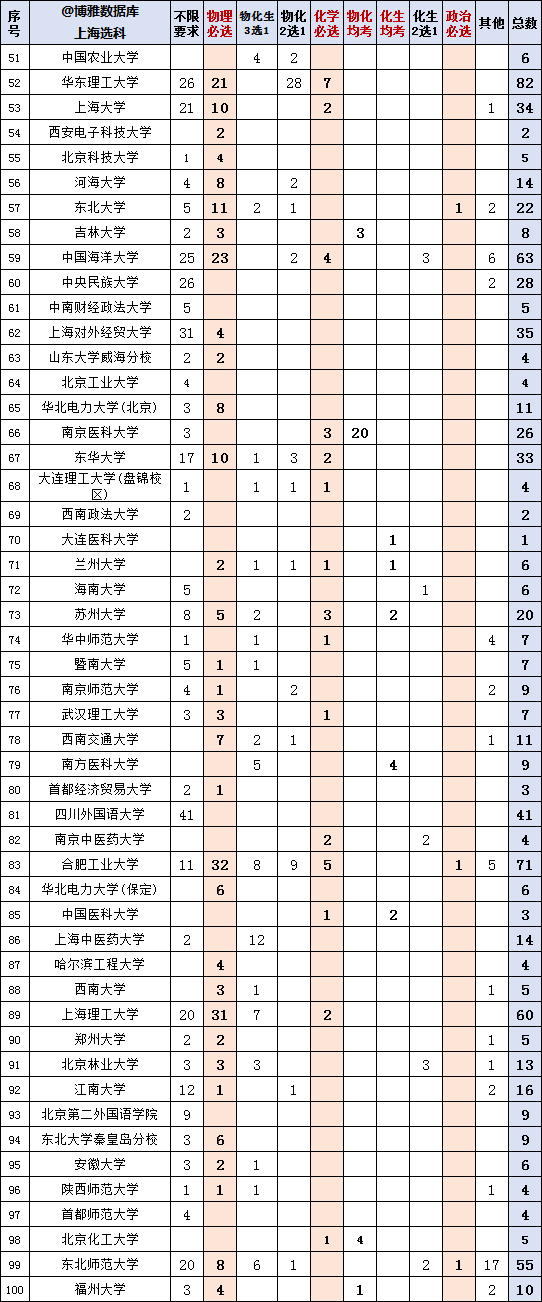 | 序号 | @博雅数据库 上海选科 | 不限要求 | 物理必选 | 物化生3选1 | 物化2选1 | 化学必选 | 物化均考 | 化生均考 | 化生2选1 | 政治必选 | 其他 | 总数 |
|---|---|---|---|---|---|---|---|---|---|---|---|---|
| 51 | 中国农业大学 | | | 4 | 2 | | | | | | | 6 |
| 52 | 华东理工大学 | 26 | 21 | | 28 | 7 | | | | | | 82 |
| 53 | 上海大学 | 21 | 10 | | | 2 | | | | | 1 | 34 |
| 54 | 西安电子科技大学 | | 2 | | | | | | | | | 2 |
| 55 | 北京科技大学 | 1 | 4 | | | | | | | | | 5 |
| 56 | 河海大学 | 4 | 8 | | 2 | | | | | | | 14 |
| 57 | 东北大学 | 5 | 11 | 2 | 1 | | | | | 1 | 2 | 22 |
| 58 | 吉林大学 | 2 | 3 | | | | 3 | | | | | 8 |
| 59 | 中国海洋大学 | 25 | 23 | | 2 | 4 | | | 3 | | 6 | 63 |
| 60 | 中央民族大学 | 26 | | | | | | | | | 2 | 28 |
| 61 | 中南财经政法大学 | 5 | | | | | | | | | | 5 |
| 62 | 上海对外经贸大学 | 31 | 4 | | | | | | | | | 35 |
| 63 | 山东大学威海分校 | 2 | 2 | | | | | | | | | 4 |
| 64 | 北京工业大学 | 4 | | | | | | | | | | 4 |
| 65 | 华北电力大学(北京) | 3 | 8 | | | | | | | | | 11 |
| 66 | 南京医科大学 | 3 | | | | 3 | 20 | | | | | 26 |
| 67 | 东华大学 | 17 | 10 | 1 | 3 | 2 | | | | | | 33 |
| 68 | 大连理工大学(盘锦校区) | 1 | | 1 | 1 | 1 | | | | | | 4 |
| 69 | 西南政法大学 | 2 | | | | | | | | | | 2 |
| 70 | 大连医科大学 | | | | | | | 1 | | | | 1 |
| 71 | 兰州大学 | | 2 | 1 | 1 | 1 | | 1 | | | | 6 |
| 72 | 海南大学 | 5 | | | | | | | 1 | | | 6 |
| 73 | 苏州大学 | 8 | 5 | 2 | | 3 | | 2 | | | | 20 |
| 74 | 华中师范大学 | 1 | | 1 | | 1 | | | | | 4 | 7 |
| 75 | 暨南大学 | 5 | 1 | 1 | | | | | | | | 7 |
| 76 | 南京师范大学 | 4 | 1 | | 2 | | | | | | 2 | 9 |
| 77 | 武汉理工大学 | 3 | 3 | | | 1 | | | | | | 7 |
| 78 | 西南交通大学 | | 7 | 2 | 1 | | | | | | 1 | 11 |
| 79 | 南方医科大学 | | | 5 | | | | 4 | | | | 9 |
| 80 | 首都经济贸易大学 | 2 | 1 | | | | | | | | | 3 |
| 81 | 四川外国语大学 | 41 | | | | | | | | | | 41 |
| 82 | 南京中医药大学 | | | | | 2 | | | 2 | | | 4 |
| 83 | 合肥工业大学 | 11 | 32 | 8 | 9 | 5 | | | | 1 | 5 | 71 |
| 84 | 华北电力大学(保定) | | 6 | | | | | | | | | 6 |
| 85 | 中国医科大学 | | | | | 1 | | 2 | | | | 3 |
| 86 | 上海中医药大学 | 2 | | 12 | | | | | | | | 14 |
| 87 | 哈尔滨工程大学 | | 4 | | | | | | | | | 4 |
| 88 | 西南大学 | | 3 | 1 | | | | | | | 1 | 5 |
| 89 | 上海理工大学 | 20 | 31 | 7 | | 2 | | | | | | 60 |
| 90 | 郑州大学 | 2 | 2 | | | | | | | | 1 | 5 |
| 91 | 北京林业大学 | 3 | 3 | 3 | | | | | 3 | | 1 | 13 |
| 92 | 江南大学 | 12 | 1 | | 1 | | | | | | 2 | 16 |
| 93 | 北京第二外国语学院 | 9 | | | | | | | | | | 9 |
| 94 | 东北大学秦皇岛分校 | 3 | 6 | | | | | | | | | 9 |
| 95 | 安徽大学 | 3 | 2 | 1 | | | | | | | | 6 |
| 96 | 陕西师范大学 | 1 | 1 | 1 | | | | | | | 1 | 4 |
| 97 | 首都师范大学 | 4 | | | | | | | | | | 4 |
| 98 | 北京化工大学 | | | | | 1 | 4 | | | | | 5 |
| 99 | 东北师范大学 | 20 | 8 | 6 | 1 | | | | 2 | 1 | 17 | 55 |
| 100 | 福州大学 | 3 | 4 | | | | 1 | | | | 2 | 10 |